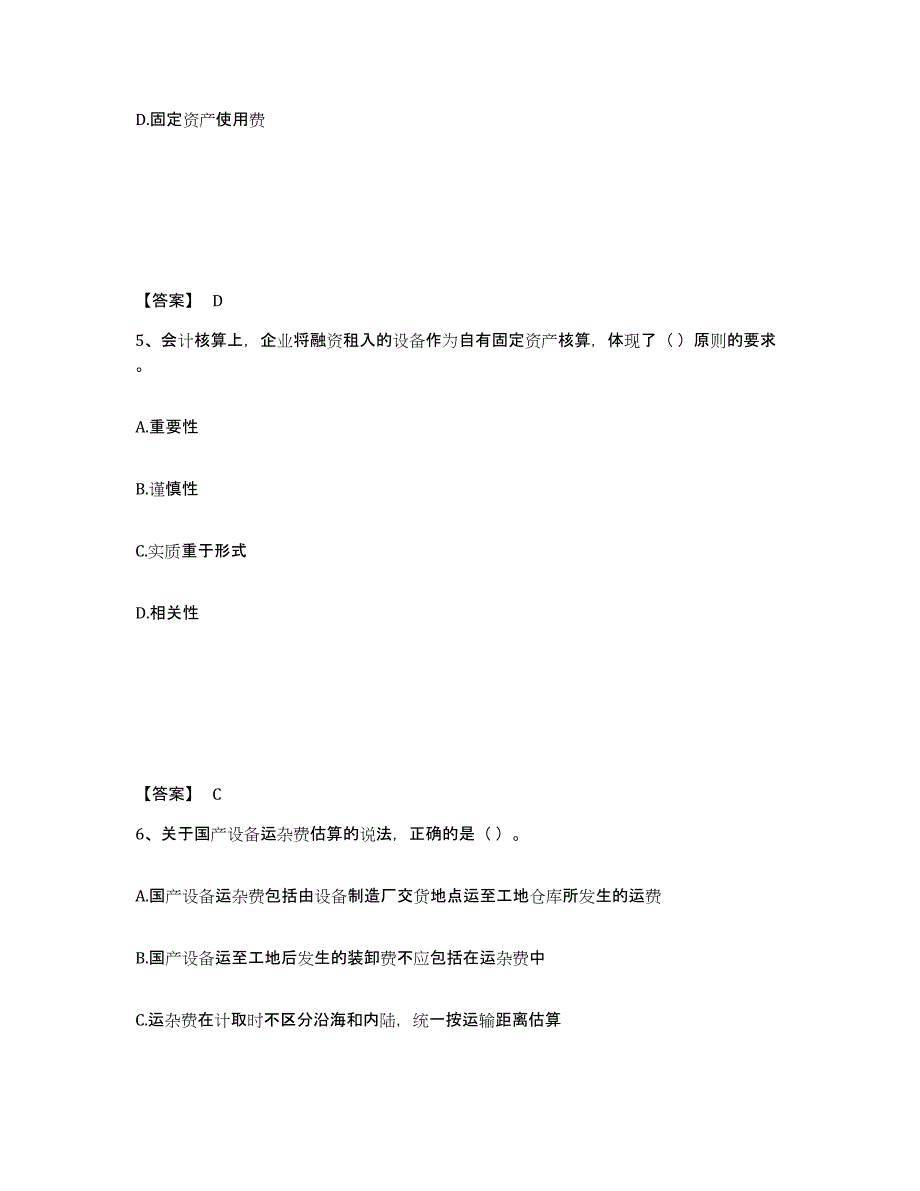 D.固定资产使用费

【答案】 D

5、会计核算上，企业将融资租入的设备作为自有固定资产核算，体现了（）原则的要求。

A.重要性

B.谨慎性

C.实质重于形式

D.相关性

【答案】 C

6、关于国产设备运杂费估算的说法，正确的是（）。

A.国产设备运杂费包括由设备制造厂交货地点运至工地仓库所发生的运费

B.国产设备运至工地后发生的装卸费不应包括在运杂费中

C.运杂费在计取时不区分沿海和内陆，统一按运输距离估算